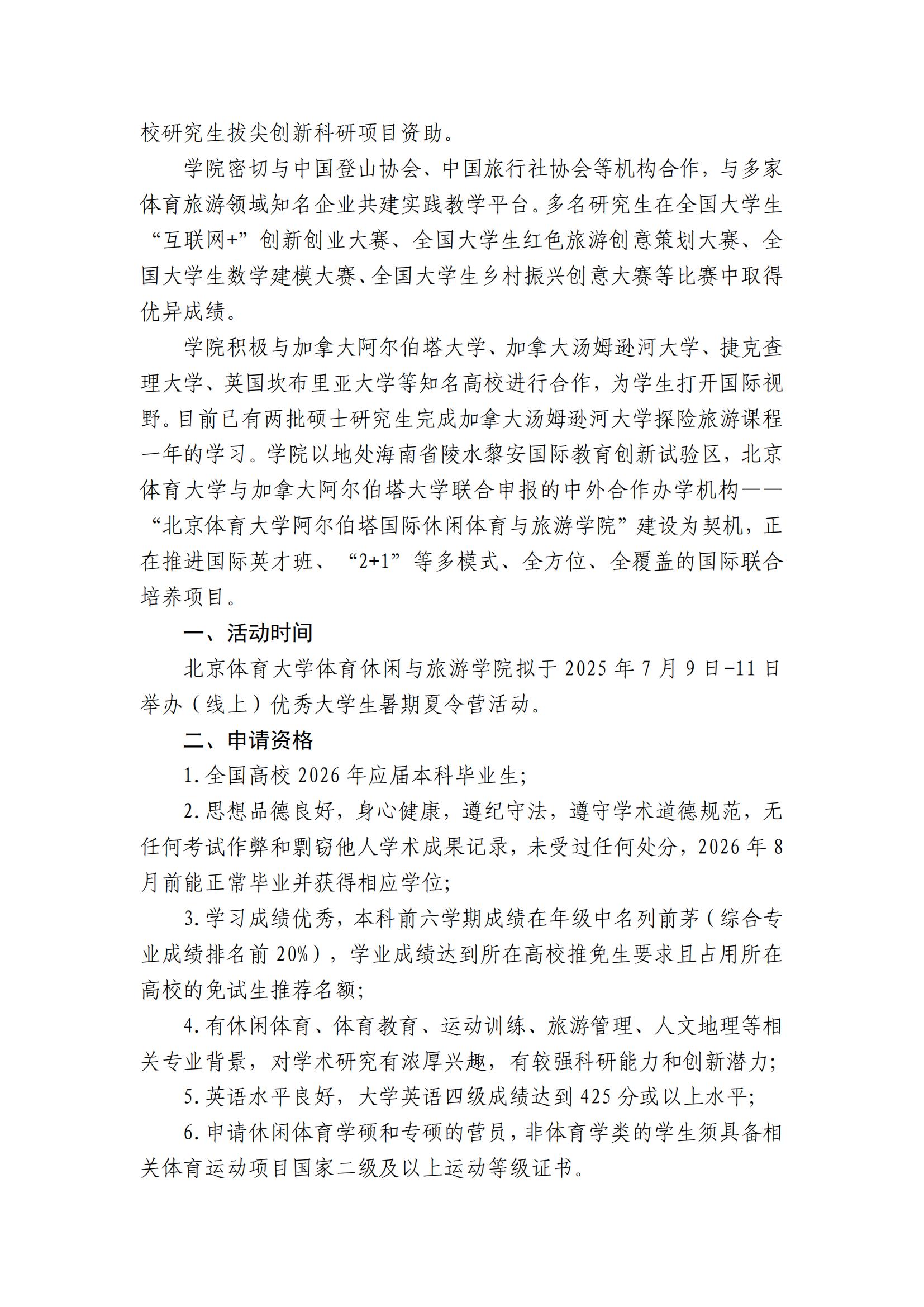 校研究生拔尖创新科研项目资助。

学院密切与中国登山协会、中国旅行社协会等机构合作，与多家体育旅游领域知名企业共建实践教学平台。多名研究生在全国大学生“互联网+”创新创业大赛、全国大学生红色旅游创意策划大赛、全国大学生数学建模大赛、全国大学生乡村振兴创意大赛等比赛中取得优异成绩。

学院积极与加拿大阿尔伯塔大学、加拿大汤姆逊河大学、捷克查理大学、英国坎布里亚大学等知名高校进行合作，为学生打开国际视野。目前已有两批硕士研究生完成加拿大汤姆逊河大学探险旅游课程一年的学习。学院以地处海南省陵水黎安国际教育创新试验区，北京体育大学与加拿大阿尔伯塔大学联合申报的中外合作办学机构——“北京体育大学阿尔伯塔国际休闲体育与旅游学院”建设为契机，正在推进国际英才班、“2+1”等多模式、全方位、全覆盖的国际联合培养项目。

一、活动时间

北京体育大学体育休闲与旅游学院拟于 2025 年 7 月 9 日-11 日举办（线上）优秀大学生暑期夏令营活动。

二、申请资格

1.全国高校 2026 年应届本科毕业生;

2.思想品德良好，身心健康，遵纪守法，遵守学术道德规范，无任何考试作弊和剽窃他人学术成果记录，未受过任何处分，2026 年 8 月前能正常毕业并获得相应学位;

3.学习成绩优秀，本科前六学期成绩在年级中名列前茅（综合专业成绩排名前 20%），学业成绩达到所在高校推免生要求且占用所在高校的免试生推荐名额;

4.有休闲体育、体育教育、运动训练、旅游管理、人文地理等相关专业背景，对学术研究有浓厚兴趣，有较强科研能力和创新潜力;

5.英语水平良好，大学英语四级成绩达到 425 分或以上水平;

6.申请休闲体育学硕和专硕的营员，非体育学类的学生须具备相关体育运动项目国家二级及以上运动等级证书。